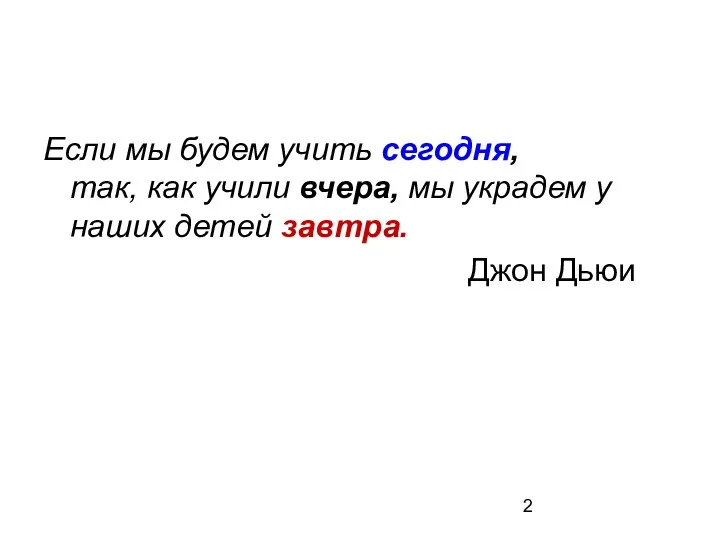 Если мы будем учить сегодня, так, как учили вчера, мы украдем у наших детей завтра.

Джон Дьюи

2